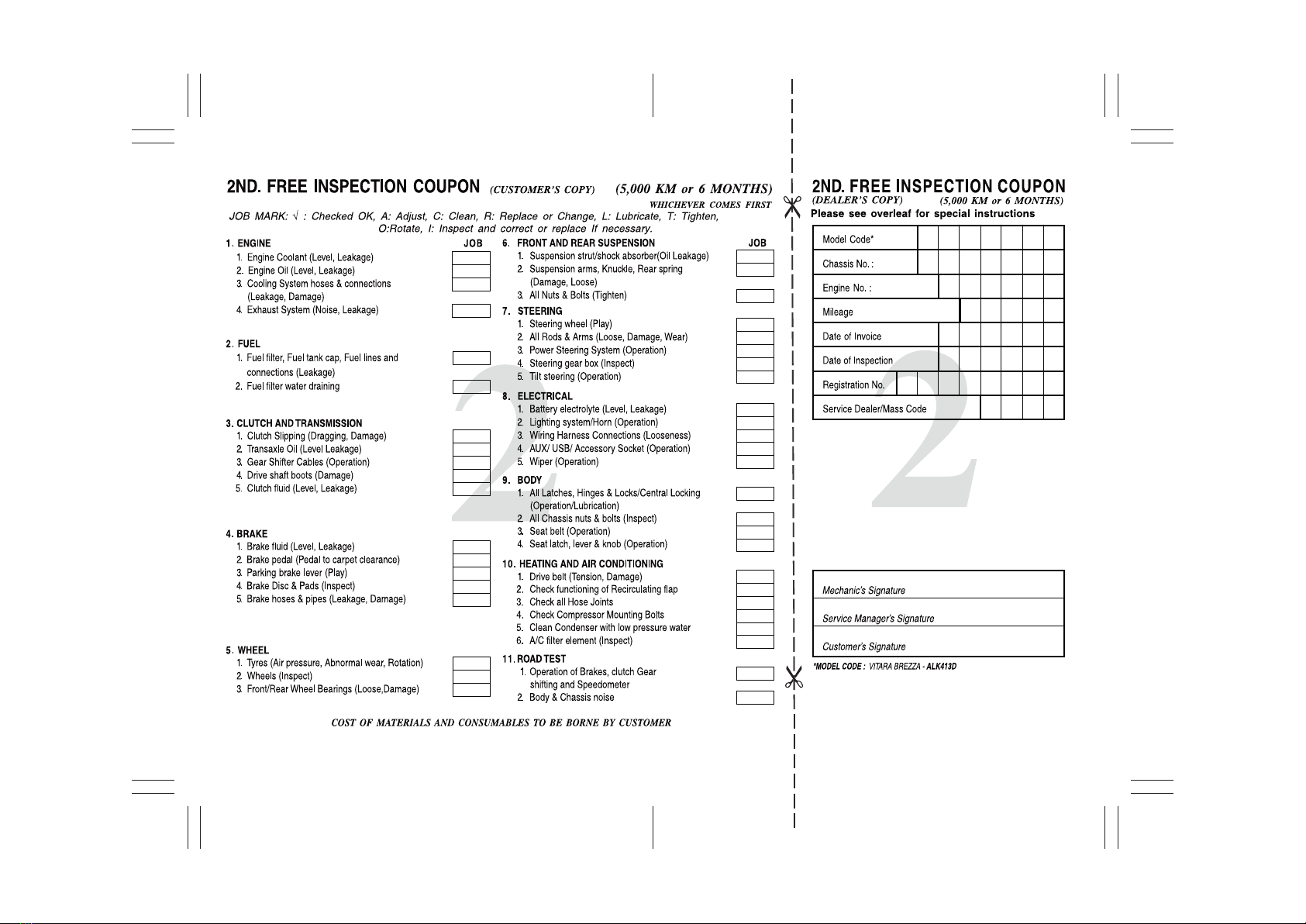 2ND. FREE INSPECTION COUPON (CUSTOMER'S COPY) (5,000 KM or 6 MONTHS)

WHICHEVER COMES FIRST

JOB MARK: √ : Checked OK, A: Adjust, C: Clean, R: Replace or Change, L: Lubricate, T: Tighten, O:Rotate, I: Inspect and correct or replace If necessary.

1. ENGINE JOB
1. Engine Coolant (Level, Leakage)
2. Engine Oil (Level, Leakage)
3. Cooling System hoses & connections (Leakage, Damage)
4. Exhaust System (Noise, Leakage)

2. FUEL
1. Fuel filter, Fuel tank cap, Fuel lines and connections (Leakage)
2. Fuel filter water draining

3. CLUTCH AND TRANSMISSION
1. Clutch Slipping (Dragging, Damage)
2. Transaxle Oil (Level Leakage)
3. Gear Shifter Cables (Operation)
4. Drive shaft boots (Damage)
5. Clutch fluid (Level, Leakage)

4. BRAKE
1. Brake fluid (Level, Leakage)
2. Brake pedal (Pedal to carpet clearance)
3. Parking brake lever (Play)
4. Brake Disc & Pads (Inspect)
5. Brake hoses & pipes (Leakage, Damage)

5. WHEEL
1. Tyres (Air pressure, Abnormal wear, Rotation)
2. Wheels (Inspect)
3. Front/Rear Wheel Bearings (Loose,Damage)

6. FRONT AND REAR SUSPENSION JOB
1. Suspension strut/shock absorber(Oil Leakage)
2. Suspension arms, Knuckle, Rear spring (Damage, Loose)
3. All Nuts & Bolts (Tighten)

7. STEERING
1. Steering wheel (Play)
2. All Rods & Arms (Loose, Damage, Wear)
3. Power Steering System (Operation)
4. Steering gear box (Inspect)
5. Tilt steering (Operation)

8. ELECTRICAL
1. Battery electrolyte (Level, Leakage)
2. Lighting system/Horn (Operation)
3. Wiring Harness Connections (Looseness)
4. AUX/ USB/ Accessory Socket (Operation)
5. Wiper (Operation)

9. BODY
1. All Latches, Hinges & Locks/Central Locking (Operation/Lubrication)
2. All Chassis nuts & bolts (Inspect)
3. Seat belt (Operation)
4. Seat latch, lever & knob (Operation)

10. HEATING AND AIR CONDITIONING
1. Drive belt (Tension, Damage)
2. Check functioning of Recirculating flap
3. Check all Hose Joints
4. Check Compressor Mounting Bolts
5. Clean Condenser with low pressure water
6. A/C filter element (Inspect)

11. ROAD TEST
1. Operation of Brakes, clutch Gear shifting and Speedometer
2. Body & Chassis noise

COST OF MATERIALS AND CONSUMABLES TO BE BORNE BY CUSTOMER

2ND. FREE INSPECTION COUPON
(DEALER'S COPY) (5,000 KM or 6 MONTHS)
Please see overleaf for special instructions

Model Code*
Chassis No. :
Engine No. :
Mileage
Date of Invoice
Date of Inspection
Registration No.
Service Dealer/Mass Code

Mechanic's Signature
Service Manager's Signature
Customer's Signature

*MODEL CODE : VITARA BREZZA - ALK413D

2